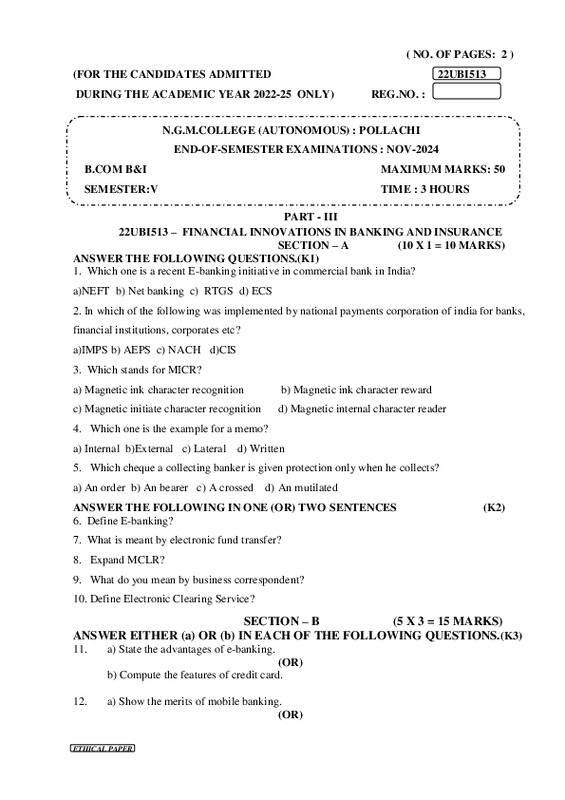 ( NO. OF PAGES: 2 )

(FOR THE CANDIDATES ADMITTED 22UBI513

DURING THE ACADEMIC YEAR 2022-25 ONLY) REG.NO. :

N.G.M.COLLEGE (AUTONOMOUS) : POLLACHI

END-OF-SEMESTER EXAMINATIONS : NOV-2024

B.COM B&I MAXIMUM MARKS: 50

SEMESTER:V TIME : 3 HOURS

PART - III

22UBI513 – FINANCIAL INNOVATIONS IN BANKING AND INSURANCE

SECTION – A (10 X 1 = 10 MARKS)

ANSWER THE FOLLOWING QUESTIONS.(K1)

1. Which one is a recent E-banking initiative in commercial bank in India?

a)NEFT b) Net banking c) RTGS d) ECS

2. In which of the following was implemented by national payments corporation of india for banks, financial institutions, corporates etc?

a)IMPS b) AEPS c) NACH d)CIS

3. Which stands for MICR?

a) Magnetic ink character recognition b) Magnetic ink character reward

c) Magnetic initiate character recognition d) Magnetic internal character reader

4. Which one is the example for a memo?

a) Internal b)External c) Lateral d) Written

5. Which cheque a collecting banker is given protection only when he collects?

a) An order b) An bearer c) A crossed d) An mutilated

ANSWER THE FOLLOWING IN ONE (OR) TWO SENTENCES (K2)

6. Define E-banking?

7. What is meant by electronic fund transfer?

8. Expand MCLR?

9. What do you mean by business correspondent?

10. Define Electronic Clearing Service?

SECTION – B (5 X 3 = 15 MARKS)

ANSWER EITHER (a) OR (b) IN EACH OF THE FOLLOWING QUESTIONS.(K3)

11. a) State the advantages of e-banking.

(OR)

b) Compute the features of credit card.

12. a) Show the merits of mobile banking.

(OR)

ETHICAL PAPER